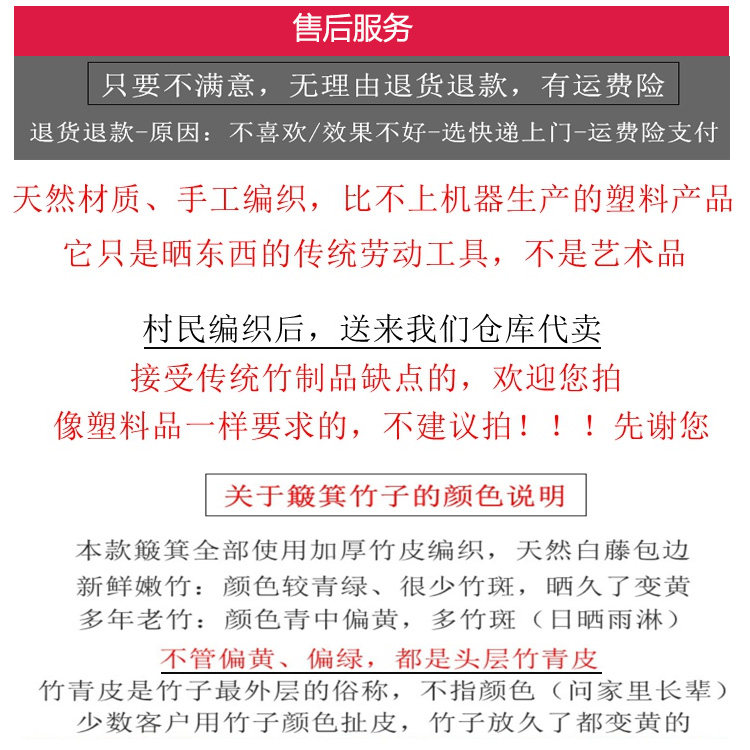 售后服务

只要不满意，无理由退货退款，有运费险

退货退款-原因：不喜欢/效果不好-选快递上门-运费险支付

天然材质、手工编织，比不上机器生产的塑料产品

它只是晒东西的传统劳动工具，不是艺术品

村民编织后，送来我们仓库代卖

接受传统竹制品缺点的，欢迎您拍

像塑料品一样要求的，不建议拍！！！先谢您

关于簸箕竹子的颜色说明

本款簸箕全部使用加厚竹皮编织，天然白藤包边

新鲜嫩竹：颜色较青绿、很少竹斑，晒久了变黄

多年老竹：颜色青中偏黄，多竹斑（日晒雨淋）

不管偏黄、偏绿，都是头层竹青皮

竹青皮是竹子最外层的俗称，不指颜色（问家里长辈）

少数客户用竹子颜色扯皮，竹子放久了都变黄的